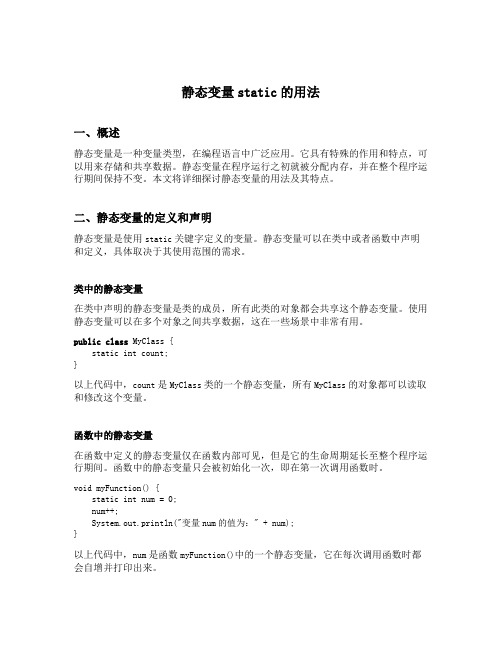 静态变量 static 的用法

一、概述

静态变量是一种变量类型，在编程语言中广泛应用。它具有特殊的作用和特点，可以用来存储和共享数据。静态变量在程序运行之初就被分配内存，并在整个程序运行期间保持不变。本文将详细探讨静态变量的用法及其特点。

二、静态变量的定义和声明

静态变量是使用 static 关键字定义的变量。静态变量可以在类中或者函数中声明和定义，具体取决于其使用范围的需求。

类中的静态变量

在类中声明的静态变量是类的成员，所有此类的对象都会共享这个静态变量。使用静态变量可以在多个对象之间共享数据，这在一些场景中非常有用。

public class MyClass {
    static int count;
}

以上代码中，count 是 MyClass 类的一个静态变量，所有 MyClass 的对象都可以读取和修改这个变量。

函数中的静态变量

在函数中定义的静态变量仅在函数内部可见，但是它的生命周期延长至整个程序运行期间。函数中的静态变量只会被初始化一次，即在第一次调用函数时。

void myFunction() {
    static int num = 0;
    num++;
    System.out.println("变量 num 的值为：" + num);
}

以上代码中，num 是函数 myFunction()中的一个静态变量，它在每次调用函数时都会自增并打印出来。